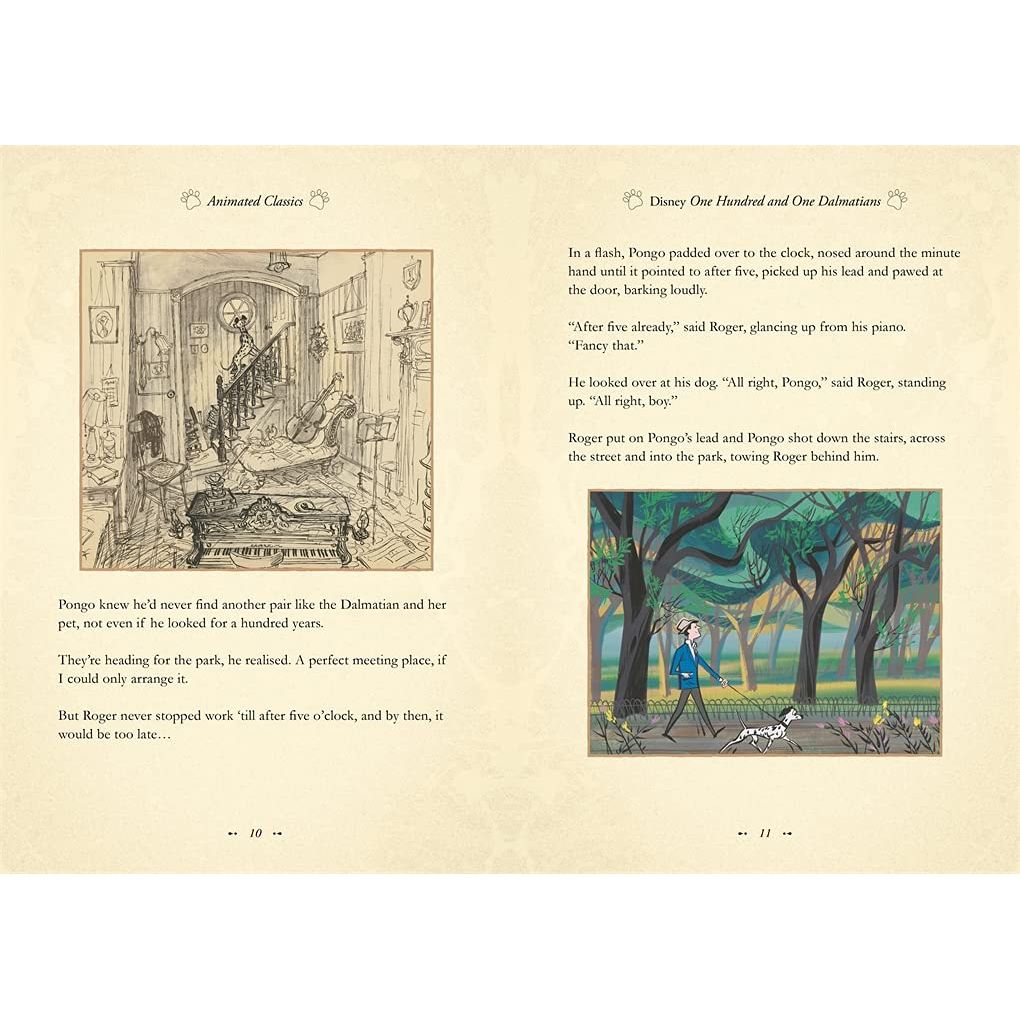 Animated Classics

Pongo knew he'd never find another pair like the Dalmatian and her pet, not even if he looked for a hundred years.

They're heading for the park, he realised. A perfect meeting place, if I could only arrange it.

But Roger never stopped work 'till after five o'clock, and by then, it would be too late…

10

Disney One Hundred and One Dalmatians

In a flash, Pongo padded over to the clock, nosed around the minute hand until it pointed to after five, picked up his lead and pawed at the door, barking loudly.

"After five already," said Roger, glancing up from his piano. "Fancy that."

He looked over at his dog. "All right, Pongo," said Roger, standing up. "All right, boy."

Roger put on Pongo's lead and Pongo shot down the stairs, across the street and into the park, towing Roger behind him.

11